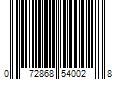 0 72868 54002 8